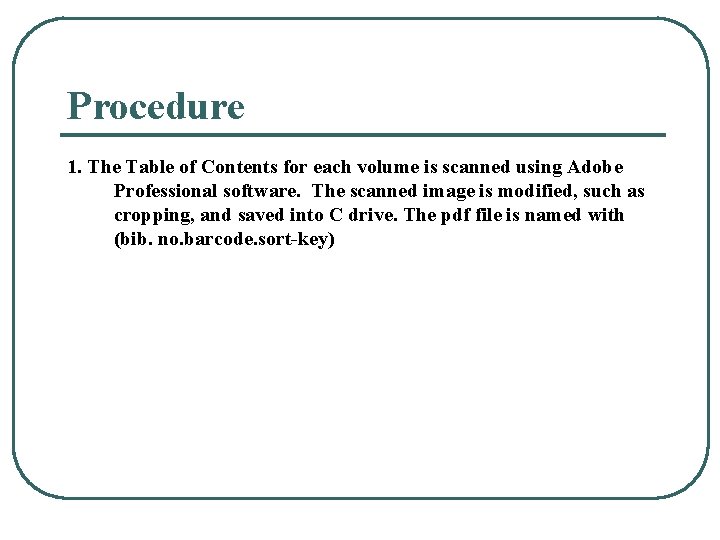 Procedure

1. The Table of Contents for each volume is scanned using Adobe Professional software. The scanned image is modified, such as cropping, and saved into C drive. The pdf file is named with (bib. no.barcode.sort-key)